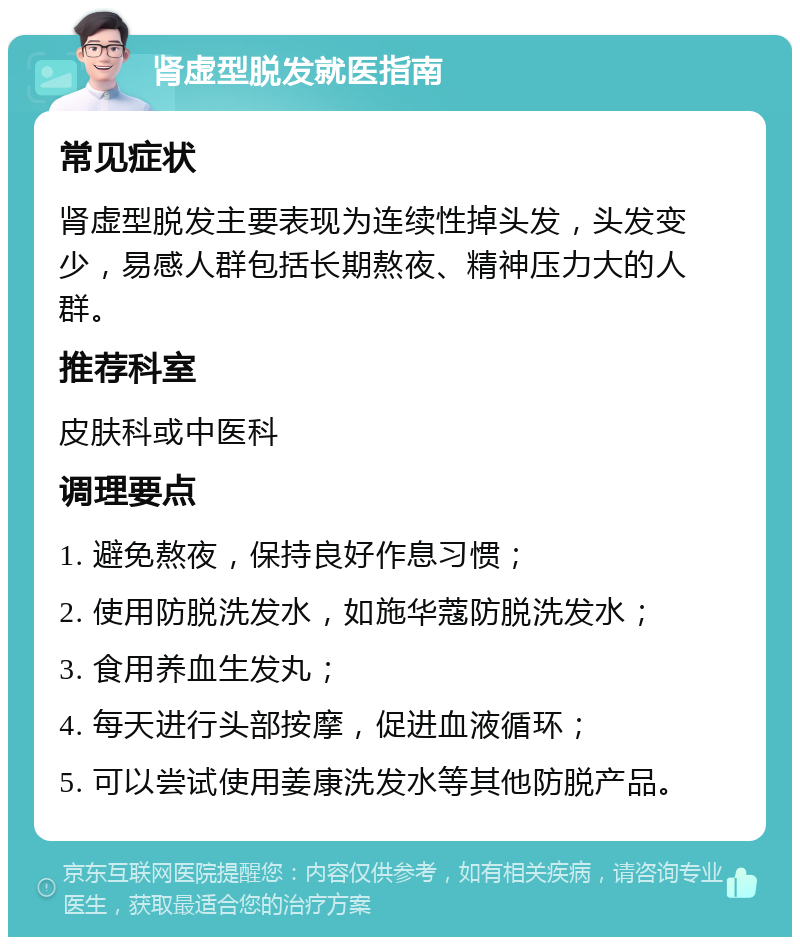 肾虚型脱发就医指南

常见症状

肾虚型脱发主要表现为连续性掉头发，头发变少，易感人群包括长期熬夜、精神压力大的人群。

推荐科室

皮肤科或中医科

调理要点

1. 避免熬夜，保持良好作息习惯；

2. 使用防脱洗发水，如施华蔻防脱洗发水；

3. 食用养血生发丸；

4. 每天进行头部按摩，促进血液循环；

5. 可以尝试使用姜康洗发水等其他防脱产品。

京东互联网医院提醒您：内容仅供参考，如有相关疾病，请咨询专业医生，获取最适合您的治疗方案